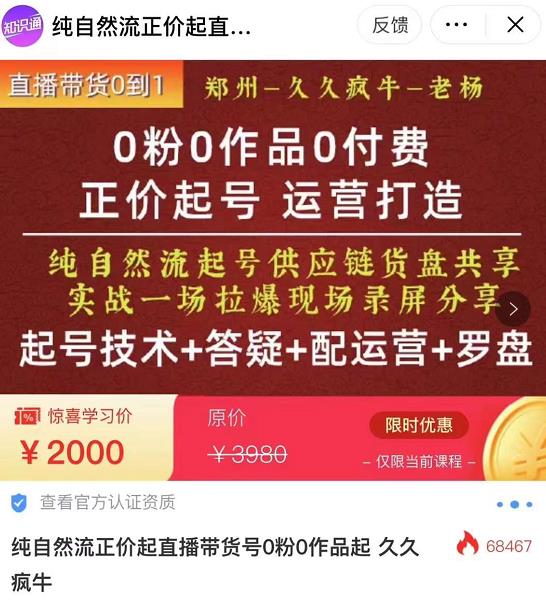 知识通 纯自然流正价起直...

反馈

直播带货0到1

郑州—久久疯牛—老杨

0粉0作品0付费
正价起号 运营打造

纯自然流起号供应链货盘共享
实战一场拉爆现场录屏分享
起号技术+答疑+配运营+罗盘

惊喜学习价
¥ 2000

原价
¥ 3980

限时优惠
– 仅限当前课程 –

查看官方认证资质

纯自然流正价起直播带货号0粉0作品起 久久疯牛

68467